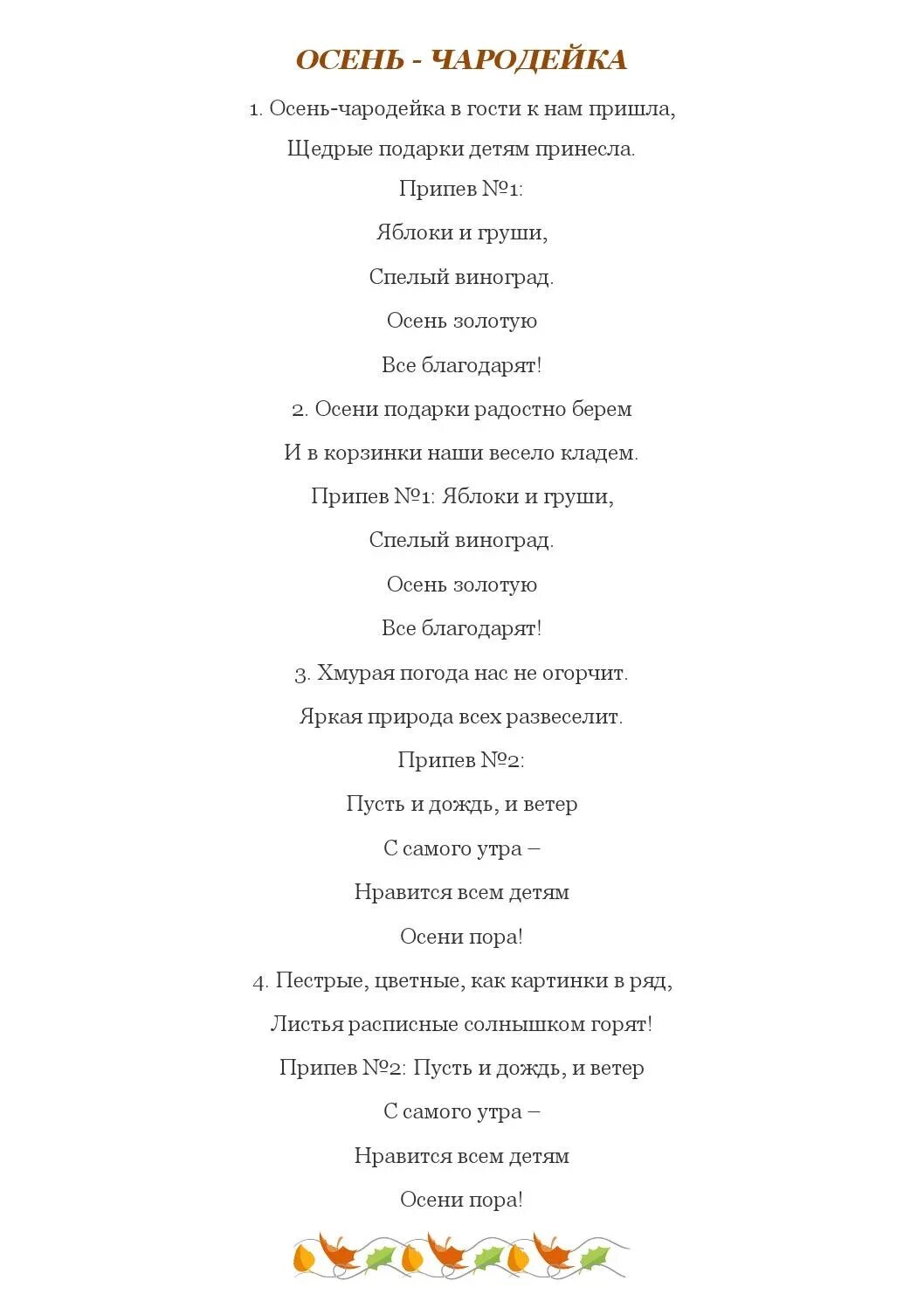 ОСЕНЬ - ЧАРОДЕЙКА

1. Осень-чародейка в гости к нам пришла,

Щедрые подарки детям принесла.

Припев №1:

Яблоки и груши,

Спелый виноград.

Осень золотую

Все благодарят!

2. Осени подарки радостно берем

И в корзинки наши весело кладем.

Припев №1: Яблоки и груши,

Спелый виноград.

Осень золотую

Все благодарят!

3. Хмурая погода нас не огорчит.

Яркая природа всех развеселит.

Припев №2:

Пусть и дождь, и ветер

С самого утра –

Нравится всем детям

Осени пора!

4. Пестрые, цветные, как картинки в ряд,

Листья расписные солнышком горят!

Припев №2: Пусть и дождь, и ветер

С самого утра –

Нравится всем детям

Осени пора!